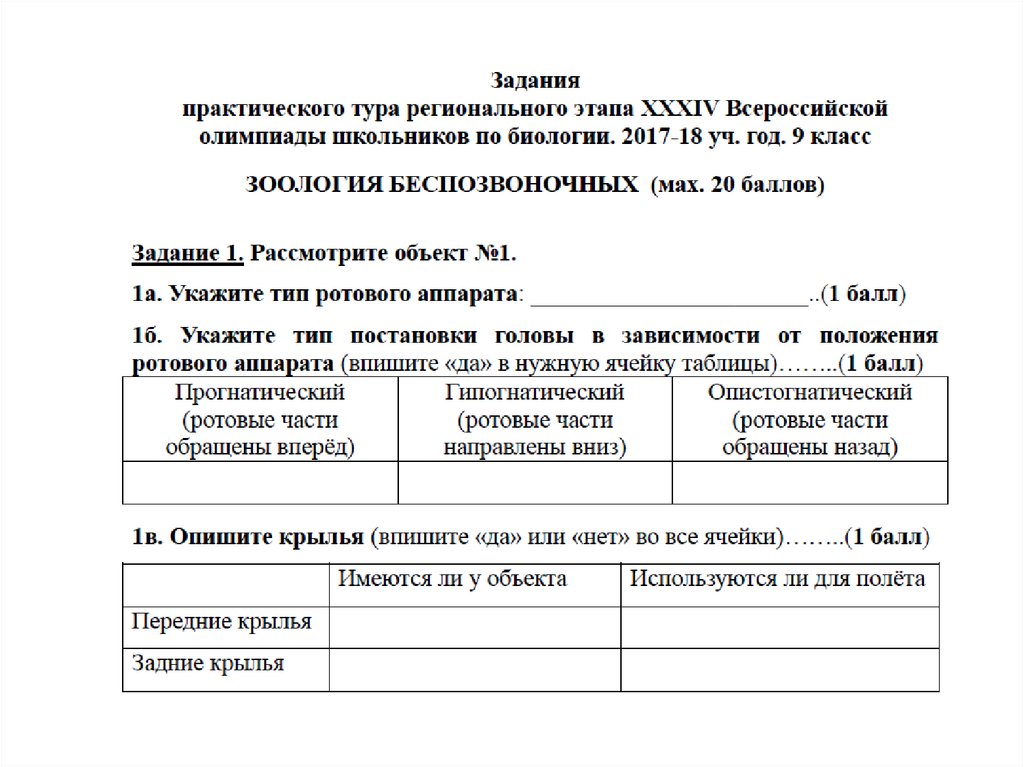 Задания
практического тура регионального этапа XXXIV Всероссийской олимпиады школьников по биологии. 2017-18 уч. год. 9 класс

ЗООЛОГИЯ БЕСПОЗВОНОЧНЫХ (мах. 20 баллов)

Задание 1. Рассмотрите объект №1.

1а. Укажите тип ротового аппарата: ________________________..(1 балл)

1б. Укажите тип постановки головы в зависимости от положения ротового аппарата (впишите «да» в нужную ячейку таблицы)……..(1 балл)

| Прогнатический (ротовые части обращены вперёд) | Гипогнатический (ротовые части направлены вниз) | Опистогнатический (ротовые части обращены назад) |
|---|---|---|
| | | |

1в. Опишите крылья (впишите «да» или «нет» во все ячейки)……..(1 балл)

| | Имеются ли у объекта | Используются ли для полёта |
|---|---|---|
| Передние крылья | | |
| Задние крылья | | |